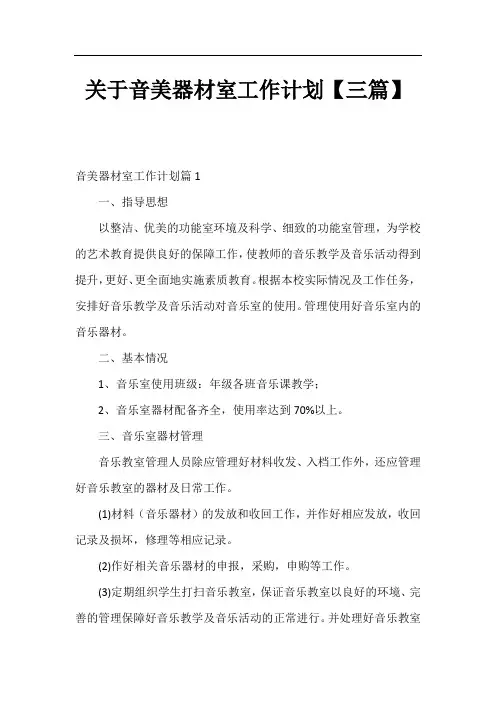 关于音美器材室工作计划【三篇】

音美器材室工作计划篇 1

一、指导思想

以整洁、优美的功能室环境及科学、细致的功能室管理，为学校的艺术教育提供良好的保障工作，使教师的音乐教学及音乐活动得到提升，更好、更全面地实施素质教育。根据本校实际情况及工作任务，安排好音乐教学及音乐活动对音乐室的使用。管理使用好音乐室内的音乐器材。

二、基本情况

1、音乐室使用班级：年级各班音乐课教学；

2、音乐室器材配备齐全，使用率达到 70%以上。

三、音乐室器材管理

音乐教室管理人员除应管理好材料收发、入档工作外，还应管理好音乐教室的器材及日常工作。

(1)材料（音乐器材）的发放和收回工作，并作好相应发放，收回记录及损坏，修理等相应记录。

(2)作好相关音乐器材的申报，采购，申购等工作。

(3)定期组织学生打扫音乐教室，保证音乐教室以良好的环境、完善的管理保障好音乐教学及音乐活动的正常进行。并处理好音乐教室